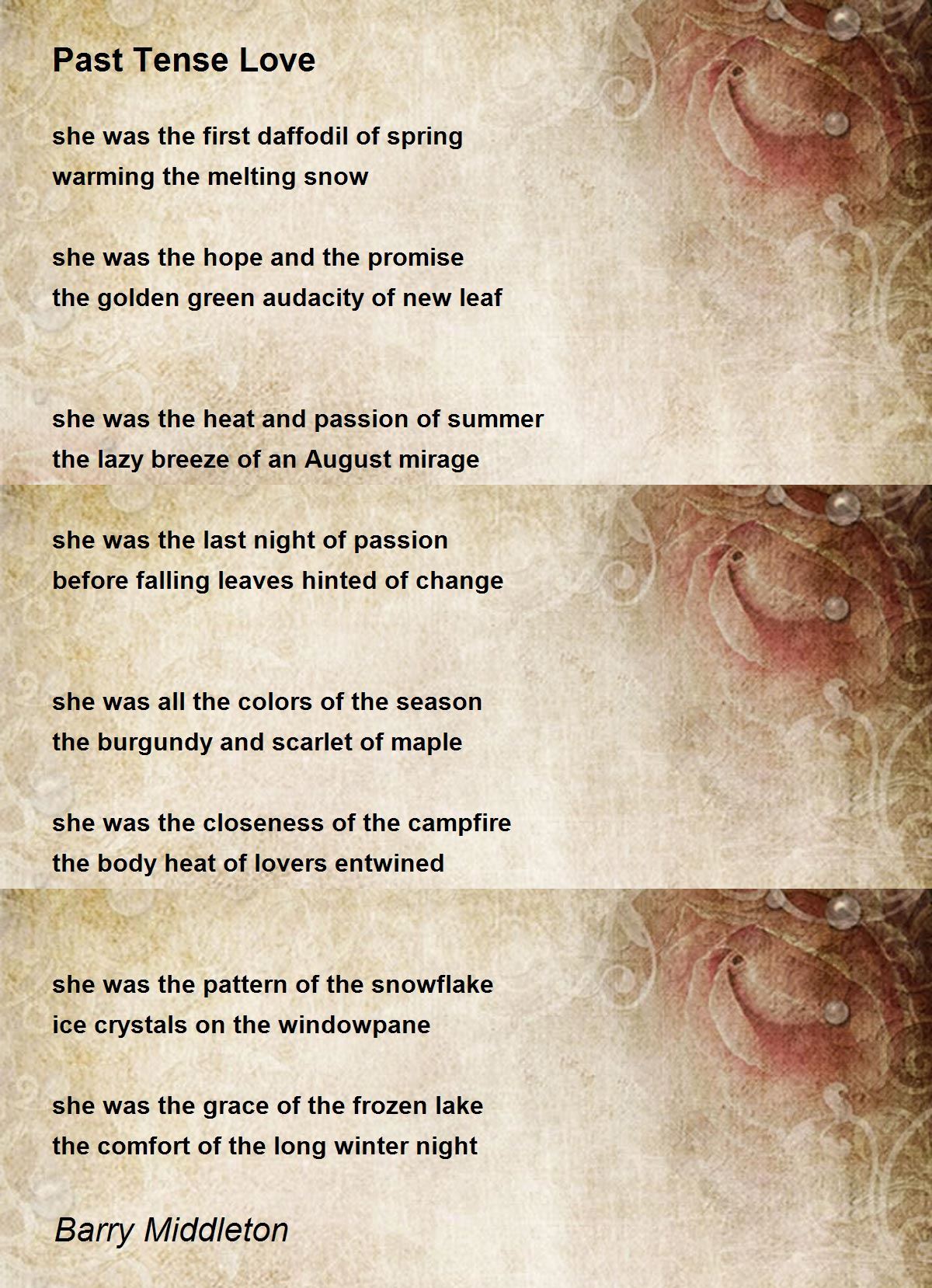 Past Tense Love

she was the first daffodil of spring
warming the melting snow

she was the hope and the promise
the golden green audacity of new leaf

she was the heat and passion of summer
the lazy breeze of an August mirage

she was the last night of passion
before falling leaves hinted of change

she was all the colors of the season
the burgundy and scarlet of maple

she was the closeness of the campfire
the body heat of lovers entwined

she was the pattern of the snowflake
ice crystals on the windowpane

she was the grace of the frozen lake
the comfort of the long winter night

Barry Middleton